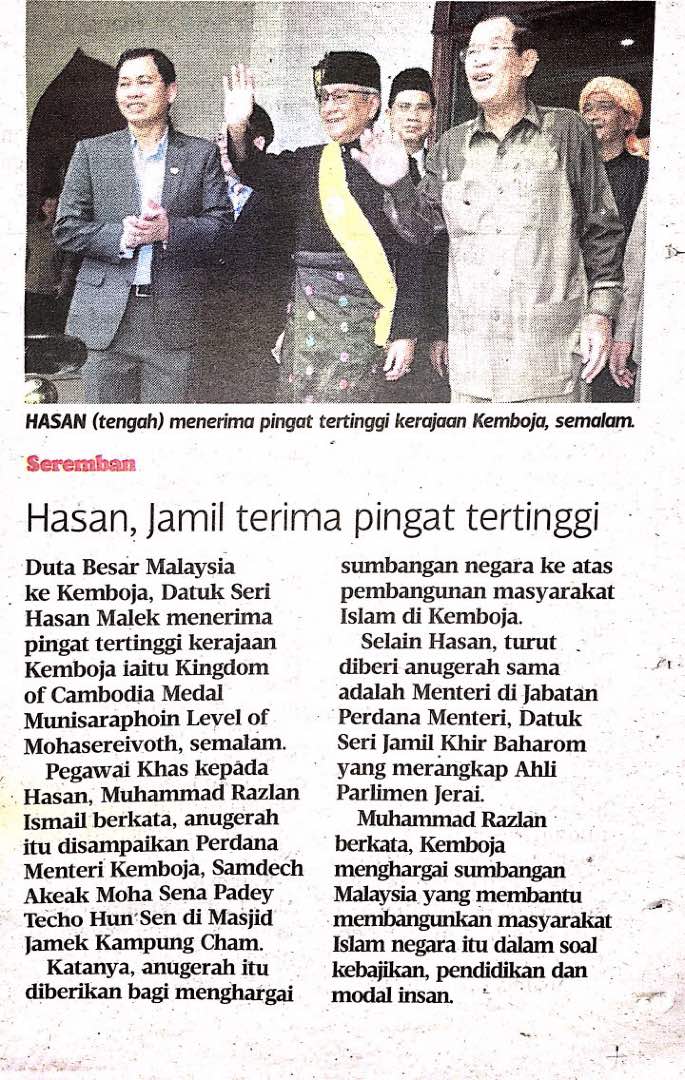 HASAN (tengah) menerima pingat tertinggi kerajaan Kemboja, semalam.

Seremban

Hasan, Jamil terima pingat tertinggi

Duta Besar Malaysia ke Kemboja, Datuk Seri Hasan Malek menerima pingat tertinggi kerajaan Kemboja iaitu Kingdom of Cambodia Medal Munisaraphoin Level of Mohasereivoth, semalam.

Pegawai Khas kepada Hasan, Muhammad Razlan Ismail berkata, anugerah itu disampaikan Perdana Menteri Kemboja, Samdech Akeak Moha Sena Padey Techo Hun Sen di Masjid Jamek Kampung Cham.

Katanya, anugerah itu diberikan bagi menghargai sumbangan negara ke atas pembangunan masyarakat Islam di Kemboja.

Selain Hasan, turut diberi anugerah sama adalah Menteri di Jabatan Perdana Menteri, Datuk Seri Jamil Khir Baharom yang merangkap Ahli Parlimen Jerai.

Muhammad Razlan berkata, Kemboja menghargai sumbangan Malaysia yang membantu membangunkan masyarakat Islam negara itu dalam soal kebajikan, pendidikan dan modal insan.